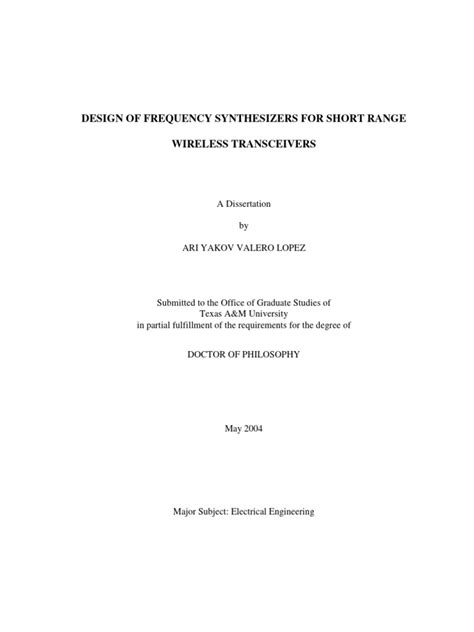 DESIGN OF FREQUENCY SYNTHESIZERS FOR SHORT RANGE WIRELESS TRANSCEIVERS

A Dissertation

by

ARI YAKOV VALERO LOPEZ

Submitted to the Office of Graduate Studies of Texas A&M University in partial fulfillment of the requirements for the degree of

DOCTOR OF PHILOSOPHY

May 2004

Major Subject: Electrical Engineering